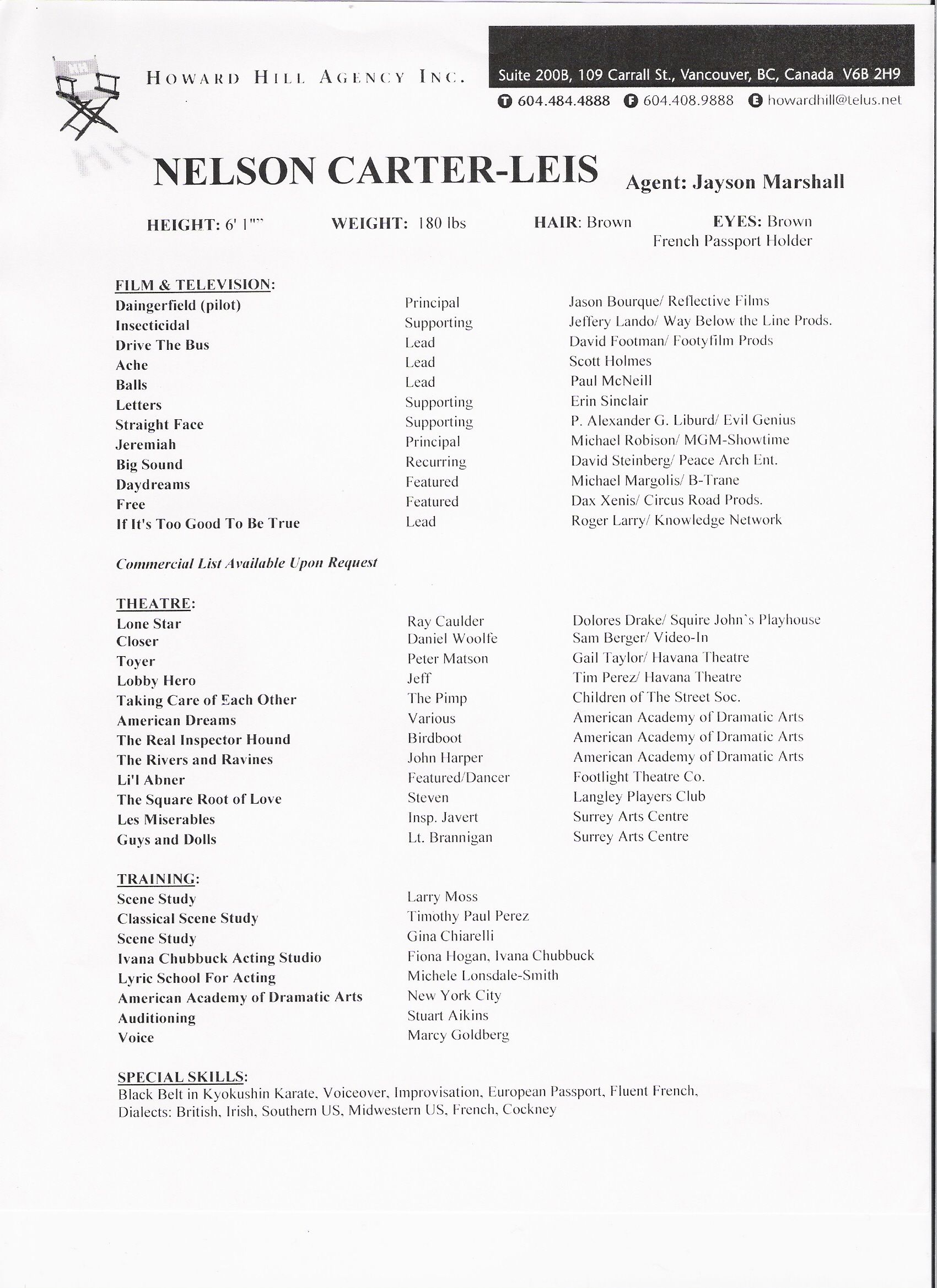 HH

HOWARD HILL AGENCY INC.

Suite 200B, 109 Carrall St., Vancouver, BC, Canada V6B 2H9

T 604.484.4888 F 604.408.9888 E howardhill@telus.net

NELSON CARTER-LEIS

Agent: Jayson Marshall

HEIGHT: 6' 1"" WEIGHT: 180 lbs HAIR: Brown EYES: Brown

French Passport Holder

FILM & TELEVISION:

| | | |
|---|---|---|
| Daingerfield (pilot) | Principal | Jason Bourque/ Reflective Films |
| Insecticidal | Supporting | Jeffery Lando/ Way Below the Line Prods. |
| Drive The Bus | Lead | David Footman/ Footyfilm Prods |
| Ache | Lead | Scott Holmes |
| Balls | Lead | Paul McNeill |
| Letters | Supporting | Erin Sinclair |
| Straight Face | Supporting | P. Alexander G. Liburd/ Evil Genius |
| Jeremiah | Principal | Michael Robison/ MGM-Showtime |
| Big Sound | Recurring | David Steinberg/ Peace Arch Ent. |
| Daydreams | Featured | Michael Margolis/ B-Trane |
| Free | Featured | Dax Xenis/ Circus Road Prods. |
| If It's Too Good To Be True | Lead | Roger Larry/ Knowledge Network |

Commercial List Available Upon Request

THEATRE:

| | | |
|---|---|---|
| Lone Star | Ray Caulder | Dolores Drake/ Squire John's Playhouse |
| Closer | Daniel Woolfe | Sam Berger/ Video-In |
| Toyer | Peter Matson | Gail Taylor/ Havana Theatre |
| Lobby Hero | Jeff | Tim Perez/ Havana Theatre |
| Taking Care of Each Other | The Pimp | Children of The Street Soc. |
| American Dreams | Various | American Academy of Dramatic Arts |
| The Real Inspector Hound | Birdboot | American Academy of Dramatic Arts |
| The Rivers and Ravines | John Harper | American Academy of Dramatic Arts |
| Li'l Abner | Featured/Dancer | Footlight Theatre Co. |
| The Square Root of Love | Steven | Langley Players Club |
| Les Miserables | Insp. Javert | Surrey Arts Centre |
| Guys and Dolls | Lt. Brannigan | Surrey Arts Centre |

TRAINING:

| | |
|---|---|
| Scene Study | Larry Moss |
| Classical Scene Study | Timothy Paul Perez |
| Scene Study | Gina Chiarelli |
| Ivana Chubbuck Acting Studio | Fiona Hogan, Ivana Chubbuck |
| Lyric School For Acting | Michele Lonsdale-Smith |
| American Academy of Dramatic Arts | New York City |
| Auditioning | Stuart Aikins |
| Voice | Marcy Goldberg |

SPECIAL SKILLS:
Black Belt in Kyokushin Karate, Voiceover, Improvisation, European Passport, Fluent French, Dialects: British, Irish, Southern US, Midwestern US, French, Cockney